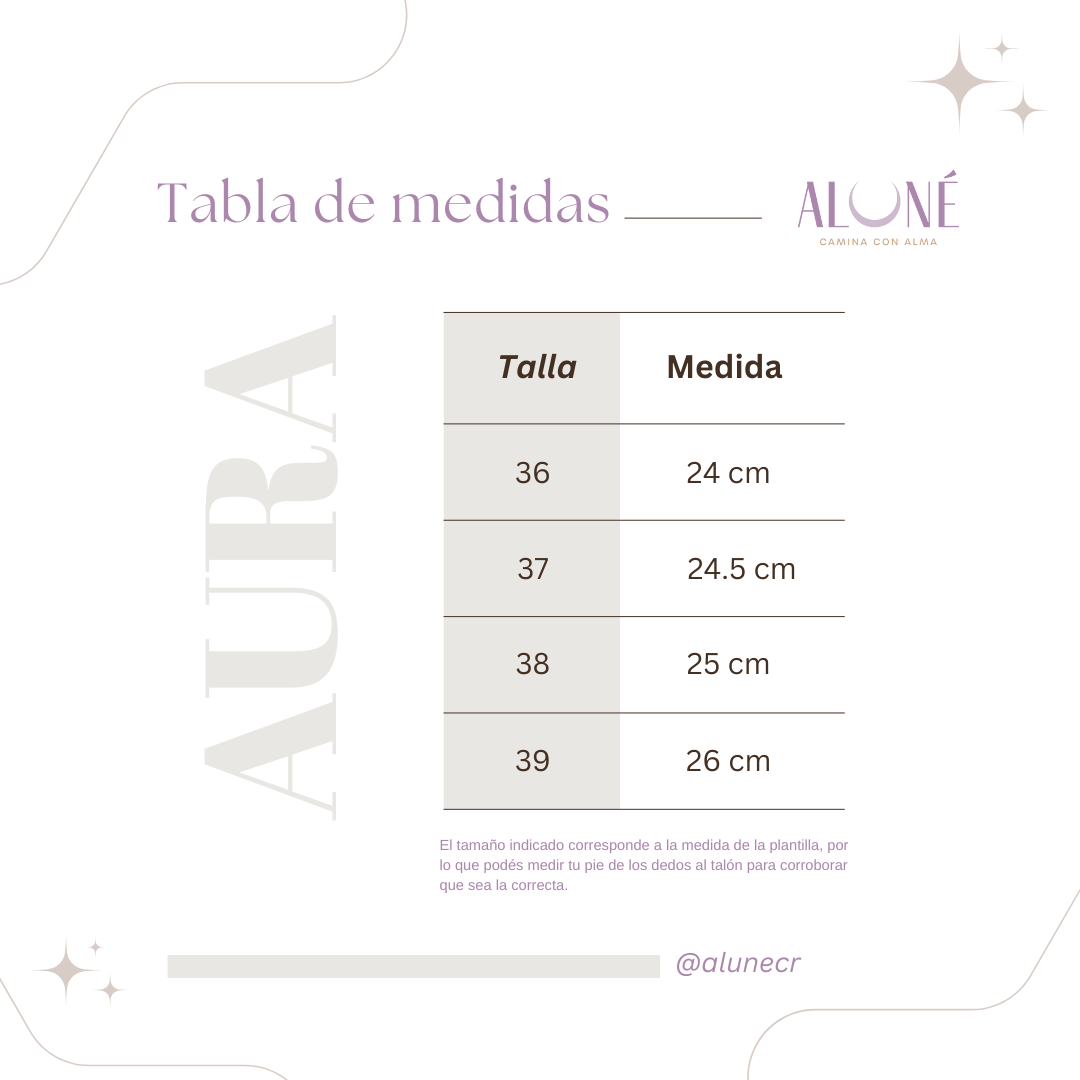 Tabla de medidas

ALUNÉ
CAMINA CON ALMA

AURA

| Talla | Medida |
|---|---|
| 36 | 24 cm |
| 37 | 24.5 cm |
| 38 | 25 cm |
| 39 | 26 cm |

El tamaño indicado corresponde a la medida de la plantilla, por lo que podés medir tu pie de los dedos al talón para corroborar que sea la correcta.

@alunecr